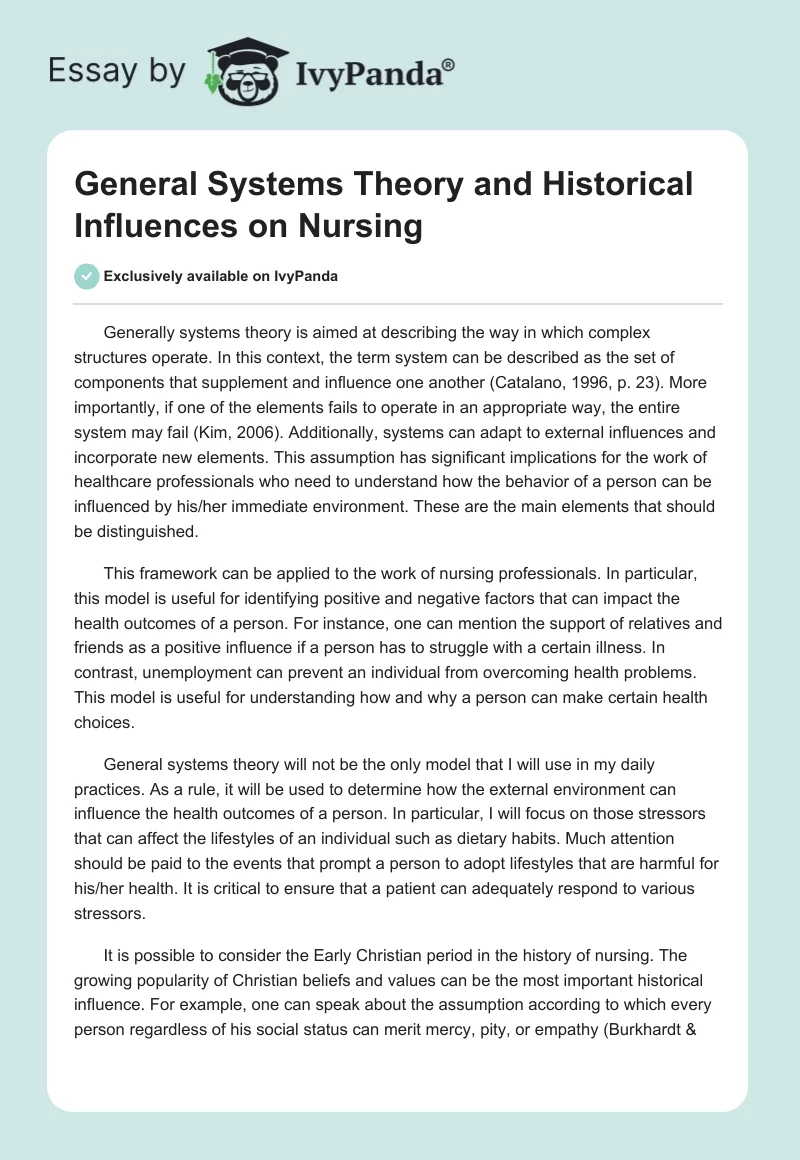 Essay by IvyPanda®

General Systems Theory and Historical Influences on Nursing

Exclusively available on IvyPanda

Generally systems theory is aimed at describing the way in which complex structures operate. In this context, the term system can be described as the set of components that supplement and influence one another (Catalano, 1996, p. 23). More importantly, if one of the elements fails to operate in an appropriate way, the entire system may fail (Kim, 2006). Additionally, systems can adapt to external influences and incorporate new elements. This assumption has significant implications for the work of healthcare professionals who need to understand how the behavior of a person can be influenced by his/her immediate environment. These are the main elements that should be distinguished.

This framework can be applied to the work of nursing professionals. In particular, this model is useful for identifying positive and negative factors that can impact the health outcomes of a person. For instance, one can mention the support of relatives and friends as a positive influence if a person has to struggle with a certain illness. In contrast, unemployment can prevent an individual from overcoming health problems. This model is useful for understanding how and why a person can make certain health choices.

General systems theory will not be the only model that I will use in my daily practices. As a rule, it will be used to determine how the external environment can influence the health outcomes of a person. In particular, I will focus on those stressors that can affect the lifestyles of an individual such as dietary habits. Much attention should be paid to the events that prompt a person to adopt lifestyles that are harmful for his/her health. It is critical to ensure that a patient can adequately respond to various stressors.

It is possible to consider the Early Christian period in the history of nursing. The growing popularity of Christian beliefs and values can be the most important historical influence. For example, one can speak about the assumption according to which every person regardless of his social status can merit mercy, pity, or empathy (Burkhardt &